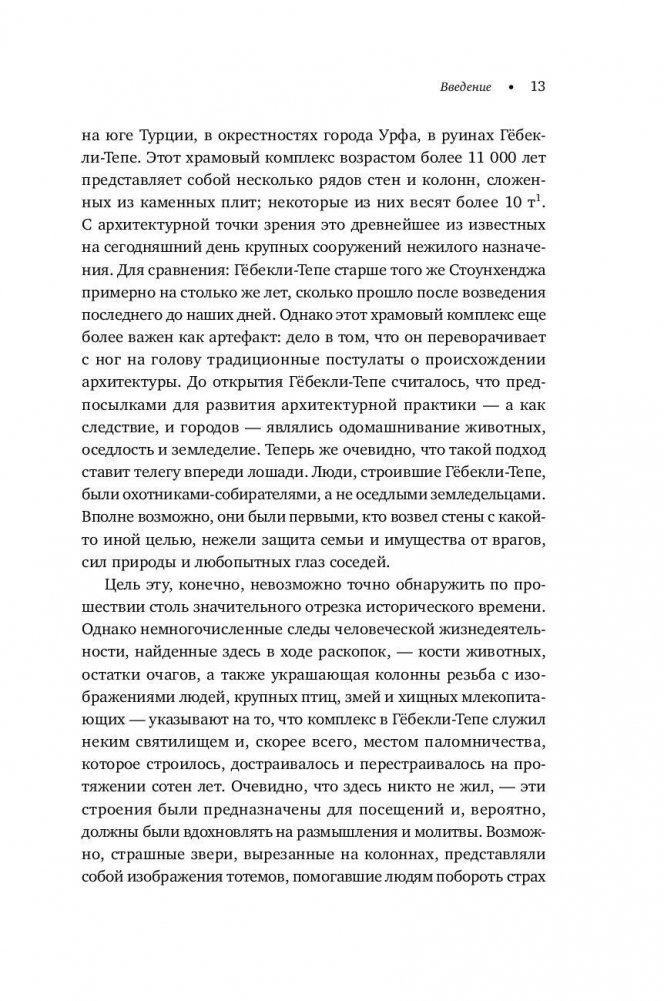 Введение • 13

на юге Турции, в окрестностях города Урфа, в руинах Гёбекли-Тепе. Этот храмовый комплекс возрастом более 11 000 лет представляет собой несколько рядов стен и колонн, сложенных из каменных плит; некоторые из них весят более 10 т$^1$. С архитектурной точки зрения это древнейшее из известных на сегодняшний день крупных сооружений нежилого назначения. Для сравнения: Гёбекли-Тепе старше того же Стоунхенджа примерно на столько же лет, сколько прошло после возведения последнего до наших дней. Однако этот храмовый комплекс еще более важен как артефакт: дело в том, что он переворачивает с ног на голову традиционные постулаты о происхождении архитектуры. До открытия Гёбекли-Тепе считалось, что предпосылками для развития архитектурной практики — а как следствие, и городов — являлись одомашнивание животных, оседлость и земледелие. Теперь же очевидно, что такой подход ставит телегу впереди лошади. Люди, строившие Гёбекли-Тепе, были охотниками-собирателями, а не оседлыми земледельцами. Вполне возможно, они были первыми, кто возвел стены с какой-то иной целью, нежели защита семьи и имущества от врагов, сил природы и любопытных глаз соседей.

Цель эту, конечно, невозможно точно обнаружить по прошествии столь значительного отрезка исторического времени. Однако немногочисленные следы человеческой жизнедеятельности, найденные здесь в ходе раскопок, — кости животных, остатки очагов, а также украшающая колонны резьба с изображениями людей, крупных птиц, змей и хищных млекопитающих — указывают на то, что комплекс в Гёбекли-Тепе служил неким святилищем и, скорее всего, местом паломничества, которое строилось, достраивалось и перестраивалось на протяжении сотен лет. Очевидно, что здесь никто не жил, — эти строения были предназначены для посещений и, вероятно, должны были вдохновлять на размышления и молитвы. Возможно, страшные звери, вырезанные на колоннах, представляли собой изображения тотемов, помогавшие людям побороть страх